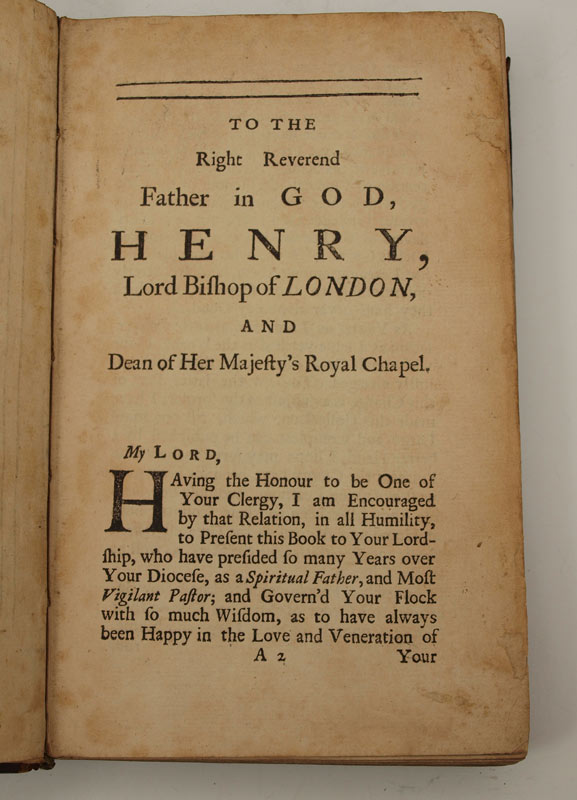 TO THE
Right Reverend
Father in GOD,
HENRY,
Lord Biſhop of LONDON,
AND
Dean of Her Majeſty's Royal Chapel.

My LORD,

HAving the Honour to be One of Your Clergy, I am Encouraged by that Relation, in all Humility, to Preſent this Book to Your Lordſhip, who have preſided ſo many Years over Your Dioceſe, as a Spiritual Father, and Moſt Vigilant Paſtor; and Govern'd Your Flock with ſo much Wiſdom, as to have always been Happy in the Love and Veneration of

A 2 Your